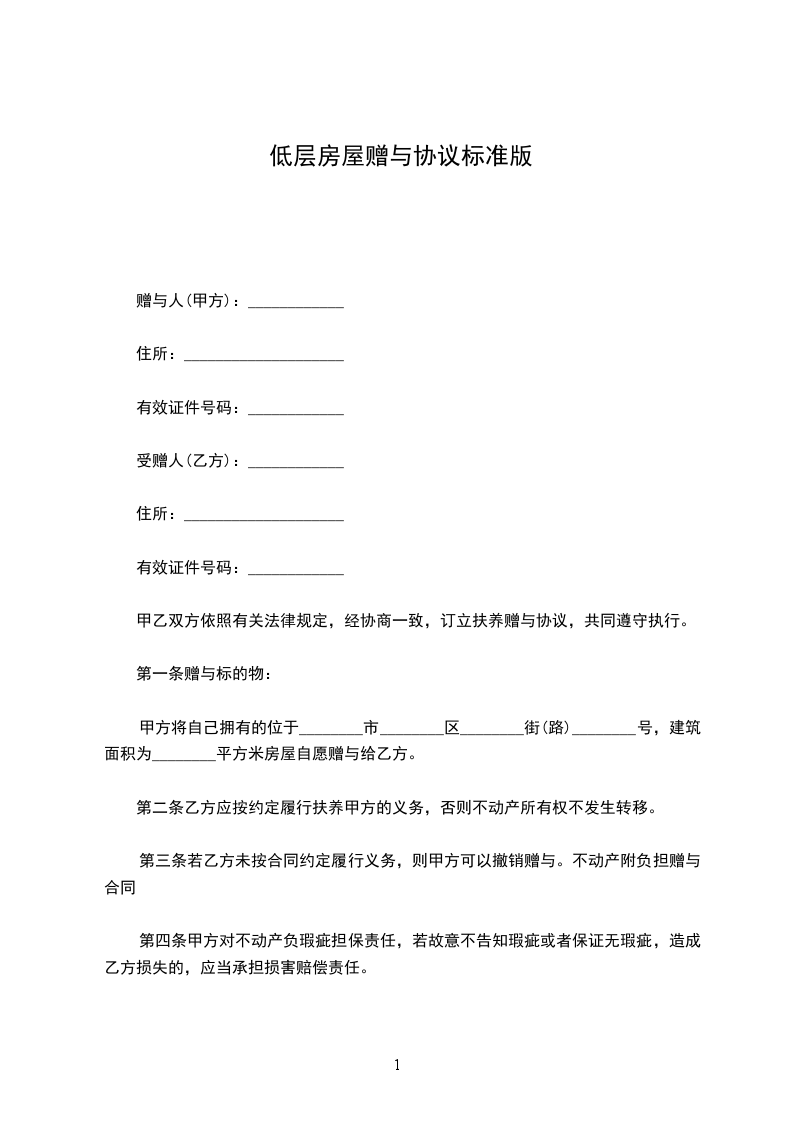 低层房屋赠与协议标准版

赠与人(甲方)：____________

住所：____________________

有效证件号码：____________

受赠人(乙方)：____________

住所：____________________

有效证件号码：____________

甲乙双方依照有关法律规定，经协商一致，订立扶养赠与协议，共同遵守执行。

第一条赠与标的物：

甲方将自己拥有的位于________市________区________街(路)________号，建筑面积为________平方米房屋自愿赠与给乙方。

第二条乙方应按约定履行扶养甲方的义务，否则不动产所有权不发生转移。

第三条若乙方未按合同约定履行义务，则甲方可以撤销赠与。不动产附负担赠与合同

第四条甲方对不动产负瑕疵担保责任，若故意不告知瑕疵或者保证无瑕疵，造成乙方损失的，应当承担损害赔偿责任。

1